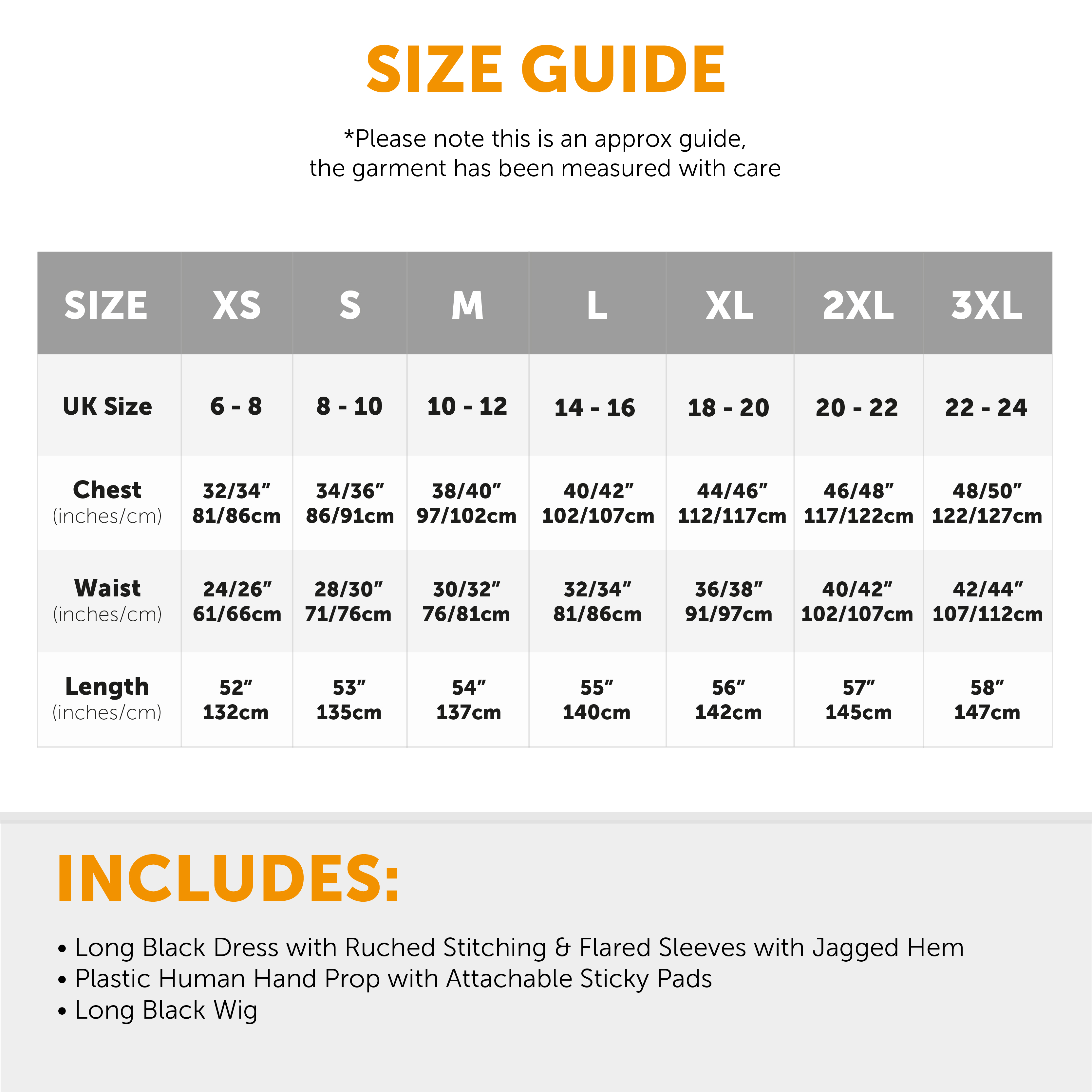 SIZE GUIDE

*Please note this is an approx guide, the garment has been measured with care

| SIZE | XS | S | M | L | XL | 2XL | 3XL |
|---|---|---|---|---|---|---|---|
| UK Size | 6 - 8 | 8 - 10 | 10 - 12 | 14 - 16 | 18 - 20 | 20 - 22 | 22 - 24 |
| Chest (inches/cm) | 32/34" 81/86cm | 34/36" 86/91cm | 38/40" 97/102cm | 40/42" 102/107cm | 44/46" 112/117cm | 46/48" 117/122cm | 48/50" 122/127cm |
| Waist (inches/cm) | 24/26" 61/66cm | 28/30" 71/76cm | 30/32" 76/81cm | 32/34" 81/86cm | 36/38" 91/97cm | 40/42" 102/107cm | 42/44" 107/112cm |
| Length (inches/cm) | 52" 132cm | 53" 135cm | 54" 137cm | 55" 140cm | 56" 142cm | 57" 145cm | 58" 147cm |

INCLUDES:

• Long Black Dress with Ruched Stitching & Flared Sleeves with Jagged Hem
• Plastic Human Hand Prop with Attachable Sticky Pads
• Long Black Wig